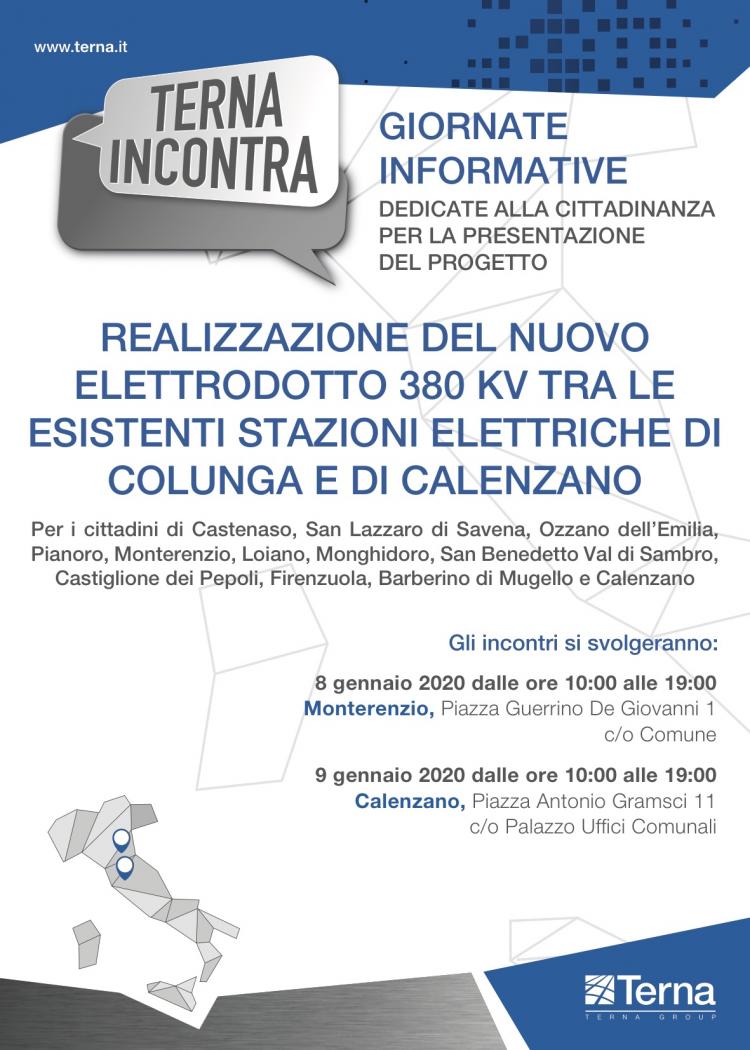 www.terna.it

TERNA INCONTRA

GIORNATE INFORMATIVE

DEDICATE ALLA CITTADINANZA PER LA PRESENTAZIONE DEL PROGETTO

REALIZZAZIONE DEL NUOVO ELETTRODOTTO 380 KV TRA LE ESISTENTI STAZIONI ELETTRICHE DI COLUNGA E DI CALENZANO

Per i cittadini di Castenaso, San Lazzaro di Savena, Ozzano dell'Emilia, Pianoro, Monterenzio, Loiano, Monghidoro, San Benedetto Val di Sambro, Castiglione dei Pepoli, Firenzuola, Barberino di Mugello e Calenzano

Gli incontri si svolgeranno:

8 gennaio 2020 dalle ore 10:00 alle 19:00
Monterenzio, Piazza Guerrino De Giovanni 1
c/o Comune

9 gennaio 2020 dalle ore 10:00 alle 19:00
Calenzano, Piazza Antonio Gramsci 11
c/o Palazzo Uffici Comunali

Terna
TERNA GROUP